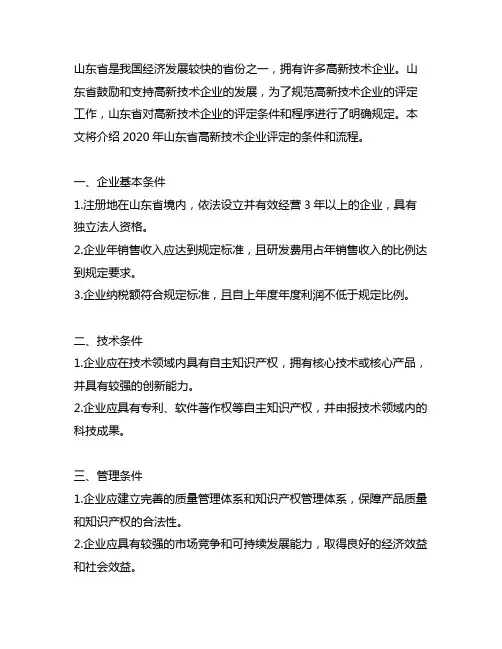 山东省是我国经济发展较快的省份之一，拥有许多高新技术企业。山东省鼓励和支持高新技术企业的发展，为了规范高新技术企业的评定工作，山东省对高新技术企业的评定条件和程序进行了明确规定。本文将介绍 2020 年山东省高新技术企业评定的条件和流程。

一、企业基本条件
1.注册地在山东省境内，依法设立并有效经营 3 年以上的企业，具有独立法人资格。
2.企业年销售收入应达到规定标准，且研发费用占年销售收入的比例达到规定要求。
3.企业纳税额符合规定标准，且自上年度年度利润不低于规定比例。

二、技术条件
1.企业应在技术领域内具有自主知识产权，拥有核心技术或核心产品，并具有较强的创新能力。
2.企业应具有专利、软件著作权等自主知识产权，并申报技术领域内的科技成果。

三、管理条件
1.企业应建立完善的质量管理体系和知识产权管理体系，保障产品质量和知识产权的合法性。
2.企业应具有较强的市场竞争和可持续发展能力，取得良好的经济效益和社会效益。